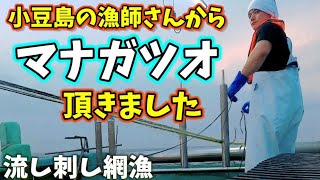 小豆島の漁師さんから
マナガツオ
頂きました
流し刺し網漁